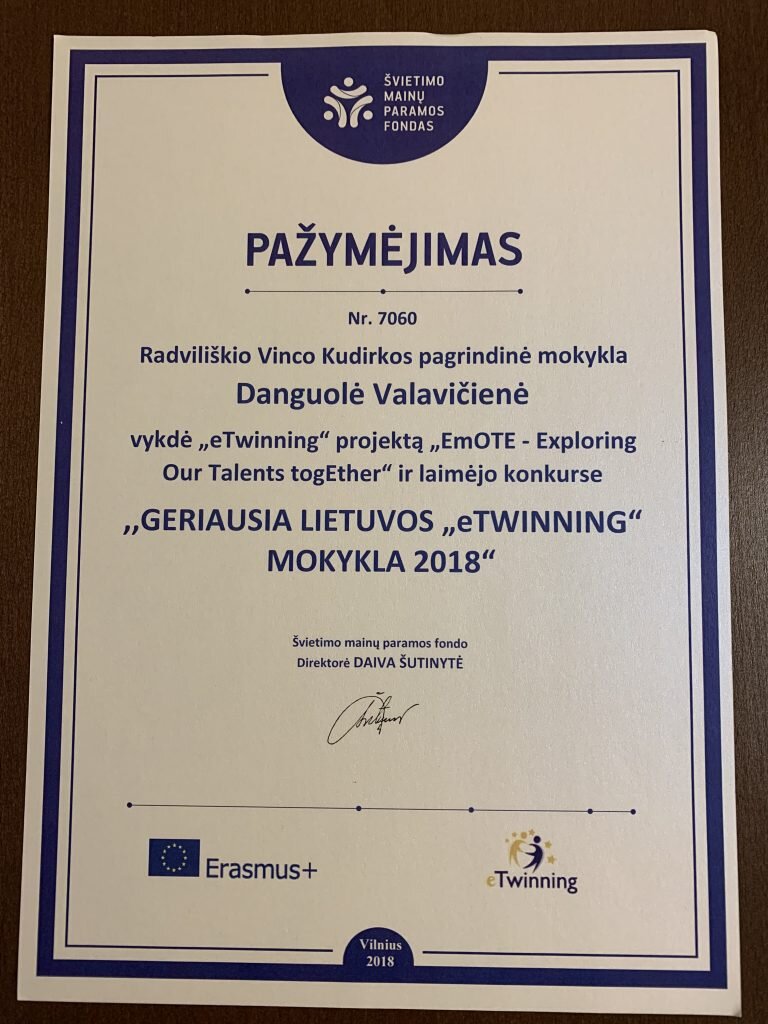 ŠVIETIMO
MAINŲ
PARAMOS
FONDAS

PAŽYMĖJIMAS

Nr. 7060

Radviliškio Vinco Kudirkos pagrindinė mokykla

Danguolė Valavičienė

vykdė „eTwinning“ projektą „EmOTE - Exploring Our Talents togEther“ ir laimėjo konkurse

,,GERIAUSIA LIETUVOS „eTWINNING“ MOKYKLA 2018“

Švietimo mainų paramos fondo
Direktorė DAIVA ŠUTINYTĖ

Erasmus+

eTwinning

Vilnius
2018